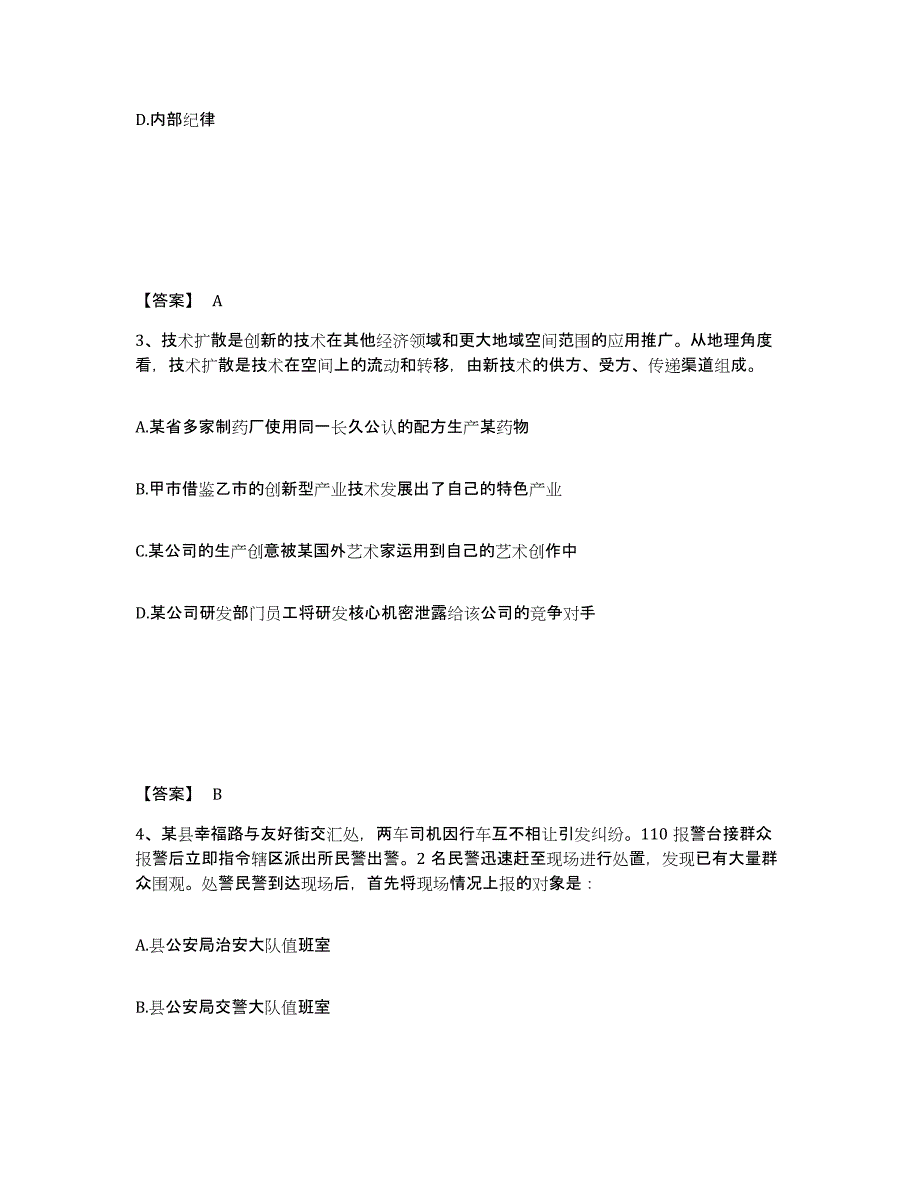 D.内部纪律

【答案】 A

3、技术扩散是创新的技术在其他经济领域和更大地域空间范围的应用推广。从地理角度看，技术扩散是技术在空间上的流动和转移，由新技术的供方、受方、传递渠道组成。

A.某省多家制药厂使用同一长久公认的配方生产某药物

B.甲市借鉴乙市的创新型产业技术发展出了自己的特色产业

C.某公司的生产创意被某国外艺术家运用到自己的艺术创作中

D.某公司研发部门员工将研发核心机密泄露给该公司的竞争对手

【答案】 B

4、某县幸福路与友好街交汇处，两车司机因行车互不相让引发纠纷。110 报警台接群众报警后立即指令辖区派出所民警出警。2 名民警迅速赶至现场进行处置，发现已有大量群众围观。处警民警到达现场后，首先将现场情况上报的对象是：

A.县公安局治安大队值班室

B.县公安局交警大队值班室